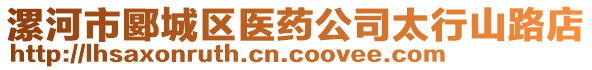 漯河市郾城区医药公司太行山路店
http://lhsaxonruth.cn.coovee.com